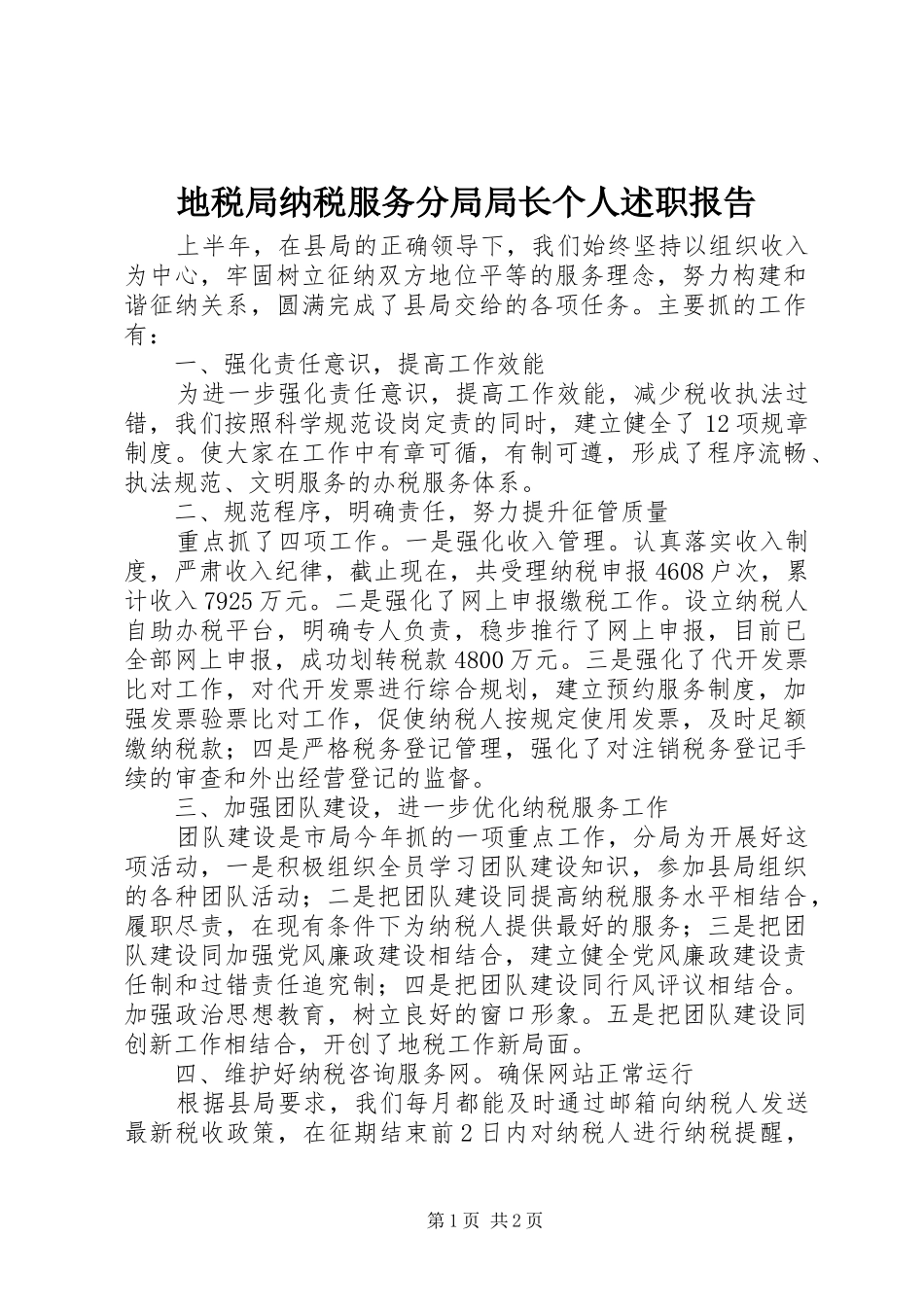 地税局纳税服务分局局长个人述职报告

上半年，在县局的正确领导下，我们始终坚持以组织收入为中心，牢固树立征纳双方地位平等的服务理念，努力构建和谐征纳关系，圆满完成了县局交给的各项任务。主要抓的工作有：

一、强化责任意识，提高工作效能

为进一步强化责任意识，提高工作效能，减少税收执法过错，我们按照科学规范设岗定责的同时，建立健全了12项规章制度。使大家在工作中有章可循，有制可遵，形成了程序流畅、执法规范、文明服务的办税服务体系。

二、规范程序，明确责任，努力提升征管质量

重点抓了四项工作。一是强化收入管理。认真落实收入制度，严肃收入纪律，截止现在，共受理纳税申报4608户次，累计收入7925万元。二是强化了网上申报缴税工作。设立纳税人自助办税平台，明确专人负责，稳步推行了网上申报，目前已全部网上申报，成功划转税款4800万元。三是强化了代开发票比对工作，对代开发票进行综合规划，建立预约服务制度，加强发票验票比对工作，促使纳税人按规定使用发票，及时足额缴纳税款；四是严格税务登记管理，强化了对注销税务登记手续的审查和外出经营登记的监督。

三、加强团队建设，进一步优化纳税服务工作

团队建设是市局今年抓的一项重点工作，分局为开展好这项活动，一是积极组织全员学习团队建设知识，参加县局组织的各种团队活动；二是把团队建设同提高纳税服务水平相结合，履职尽责，在现有条件下为纳税人提供最好的服务；三是把团队建设同加强党风廉政建设相结合，建立健全党风廉政建设责任制和过错责任追究制；四是把团队建设同行风评议相结合。加强政治思想教育，树立良好的窗口形象。五是把团队建设同创新工作相结合，开创了地税工作新局面。

四、维护好纳税咨询服务网。确保网站正常运行

根据县局要求，我们每月都能及时通过邮箱向纳税人发送最新税收政策，在征期结束前2日内对纳税人进行纳税提醒，

第1页 共2页